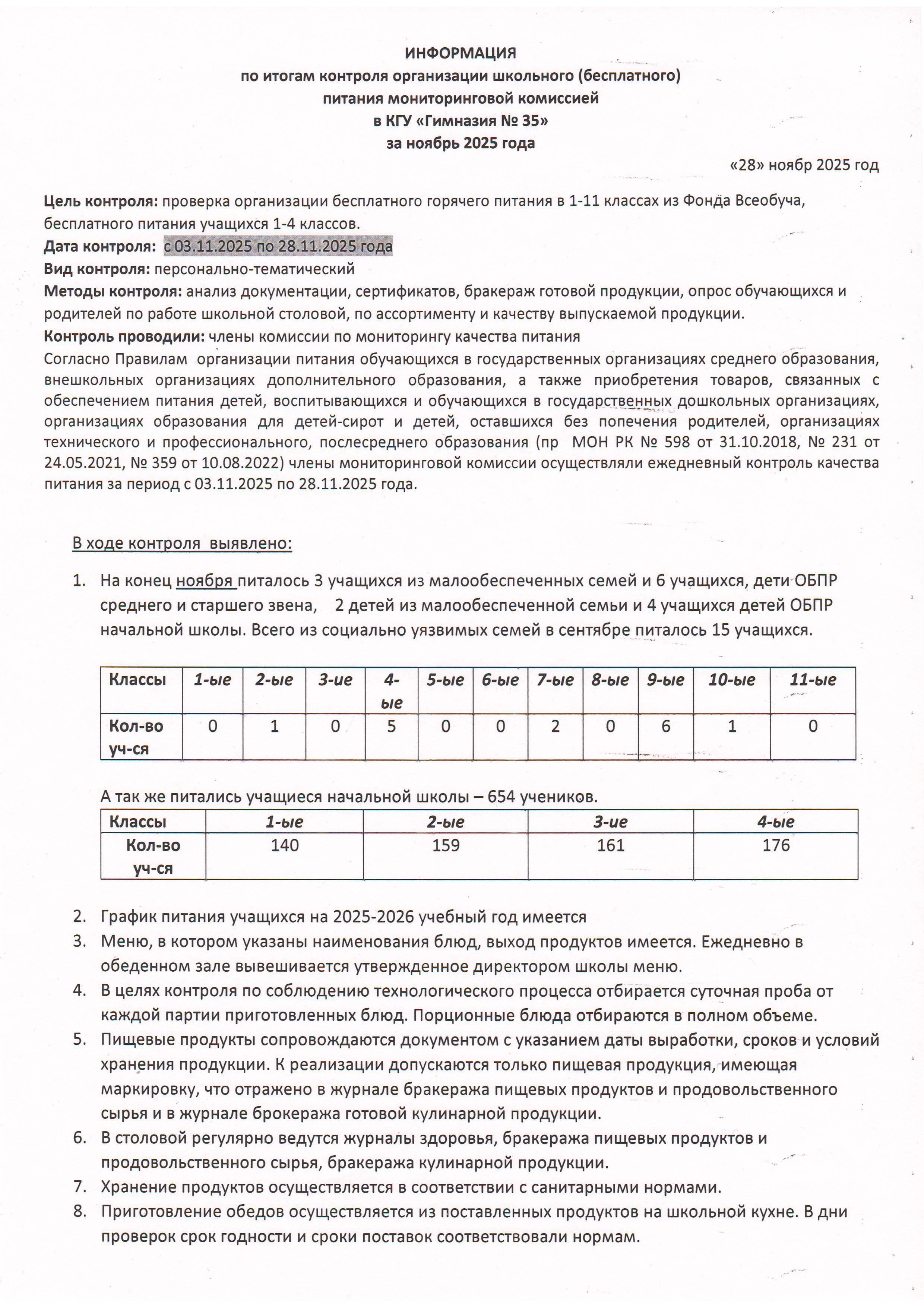 ИНФОРМАЦИЯ
по итогам контроля организации школьного (бесплатного)
питания мониторинговой комиссией
в КГУ «Гимназия № 35»
за ноябрь 2025 года

«28» ноябр 2025 год

Цель контроля: проверка организации бесплатного горячего питания в 1-11 классах из Фонда Всеобуча, бесплатного питания учащихся 1-4 классов.
Дата контроля: с 03.11.2025 по 28.11.2025 года
Вид контроля: персонально-тематический
Методы контроля: анализ документации, сертификатов, бракераж готовой продукции, опрос обучающихся и родителей по работе школьной столовой, по ассортименту и качеству выпускаемой продукции.
Контроль проводили: члены комиссии по мониторингу качества питания
Согласно Правилам организации питания обучающихся в государственных организациях среднего образования, внешкольных организациях дополнительного образования, а также приобретения товаров, связанных с обеспечением питания детей, воспитывающихся и обучающихся в государственных дошкольных организациях, организациях образования для детей-сирот и детей, оставшихся без попечения родителей, организациях технического и профессионального, послесреднего образования (пр МОН РК № 598 от 31.10.2018, № 231 от 24.05.2021, № 359 от 10.08.2022) члены мониторинговой комиссии осуществляли ежедневный контроль качества питания за период с 03.11.2025 по 28.11.2025 года.

В ходе контроля выявлено:

1. На конец ноября питалось 3 учащихся из малообеспеченных семей и 6 учащихся, дети ОБПР среднего и старшего звена, 2 детей из малообеспеченной семьи и 4 учащихся детей ОБПР начальной школы. Всего из социально уязвимых семей в сентябре питалось 15 учащихся.

| Классы | 1-ые | 2-ые | 3-ие | 4-ые | 5-ые | 6-ые | 7-ые | 8-ые | 9-ые | 10-ые | 11-ые |
|---|---|---|---|---|---|---|---|---|---|---|---|
| Кол-во уч-ся | 0 | 1 | 0 | 5 | 0 | 0 | 2 | 0 | 6 | 1 | 0 |

А так же питались учащиеся начальной школы – 654 учеников.

| Классы | 1-ые | 2-ые | 3-ие | 4-ые |
|---|---|---|---|---|
| Кол-во уч-ся | 140 | 159 | 161 | 176 |

2. График питания учащихся на 2025-2026 учебный год имеется
3. Меню, в котором указаны наименования блюд, выход продуктов имеется. Ежедневно в обеденном зале вывешивается утвержденное директором школы меню.
4. В целях контроля по соблюдению технологического процесса отбирается суточная проба от каждой партии приготовленных блюд. Порционные блюда отбираются в полном объеме.
5. Пищевые продукты сопровождаются документом с указанием даты выработки, сроков и условий хранения продукции. К реализации допускаются только пищевая продукция, имеющая маркировку, что отражено в журнале бракеража пищевых продуктов и продовольственного сырья и в журнале брокеража готовой кулинарной продукции.
6. В столовой регулярно ведутся журналы здоровья, бракеража пищевых продуктов и продовольственного сырья, бракеража кулинарной продукции.
7. Хранение продуктов осуществляется в соответствии с санитарными нормами.
8. Приготовление обедов осуществляется из поставленных продуктов на школьной кухне. В дни проверок срок годности и сроки поставок соответствовали нормам.